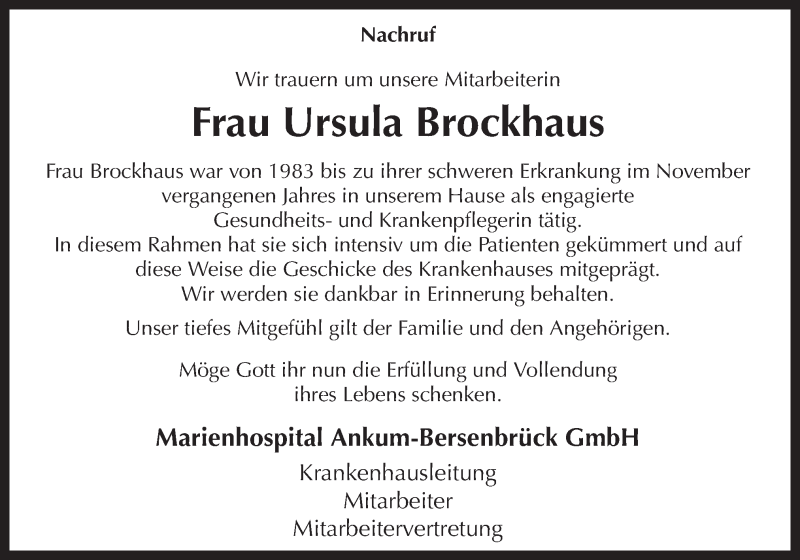 Nachruf

Wir trauern um unsere Mitarbeiterin

Frau Ursula Brockhaus

Frau Brockhaus war von 1983 bis zu ihrer schweren Erkrankung im November vergangenen Jahres in unserem Hause als engagierte Gesundheits- und Krankenpflegerin tätig.
In diesem Rahmen hat sie sich intensiv um die Patienten gekümmert und auf diese Weise die Geschicke des Krankenhauses mitgeprägt.
Wir werden sie dankbar in Erinnerung behalten.

Unser tiefes Mitgefühl gilt der Familie und den Angehörigen.

Möge Gott ihr nun die Erfüllung und Vollendung ihres Lebens schenken.

Marienhospital Ankum-Bersenbrück GmbH

Krankenhausleitung
Mitarbeiter
Mitarbeitervertretung